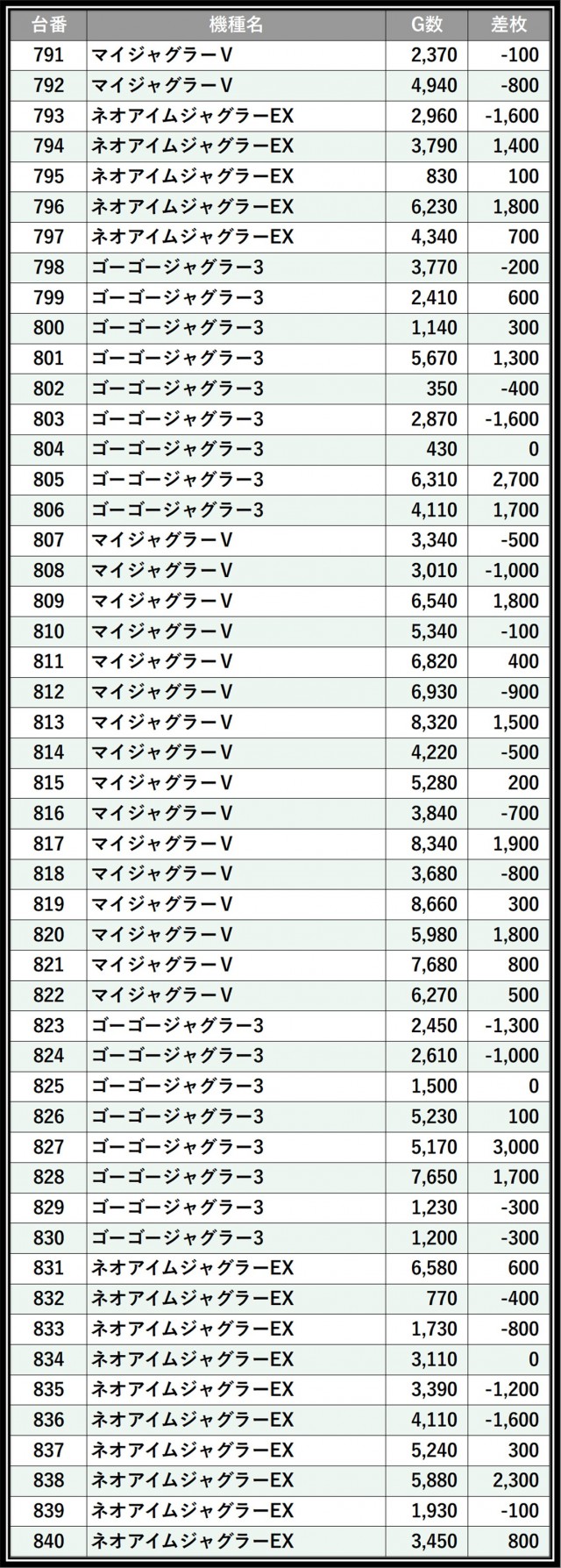 | 台番 | 機種名 | G数 | 差枚 |
|---|---|---|---|
| 791 | マイジャグラーV | 2,370 | -100 |
| 792 | マイジャグラーV | 4,940 | -800 |
| 793 | ネオアイムジャグラーEX | 2,960 | -1,600 |
| 794 | ネオアイムジャグラーEX | 3,790 | 1,400 |
| 795 | ネオアイムジャグラーEX | 830 | 100 |
| 796 | ネオアイムジャグラーEX | 6,230 | 1,800 |
| 797 | ネオアイムジャグラーEX | 4,340 | 700 |
| 798 | ゴーゴージャグラー3 | 3,770 | -200 |
| 799 | ゴーゴージャグラー3 | 2,410 | 600 |
| 800 | ゴーゴージャグラー3 | 1,140 | 300 |
| 801 | ゴーゴージャグラー3 | 5,670 | 1,300 |
| 802 | ゴーゴージャグラー3 | 350 | -400 |
| 803 | ゴーゴージャグラー3 | 2,870 | -1,600 |
| 804 | ゴーゴージャグラー3 | 430 | 0 |
| 805 | ゴーゴージャグラー3 | 6,310 | 2,700 |
| 806 | ゴーゴージャグラー3 | 4,110 | 1,700 |
| 807 | マイジャグラーV | 3,340 | -500 |
| 808 | マイジャグラーV | 3,010 | -1,000 |
| 809 | マイジャグラーV | 6,540 | 1,800 |
| 810 | マイジャグラーV | 5,340 | -100 |
| 811 | マイジャグラーV | 6,820 | 400 |
| 812 | マイジャグラーV | 6,930 | -900 |
| 813 | マイジャグラーV | 8,320 | 1,500 |
| 814 | マイジャグラーV | 4,220 | -500 |
| 815 | マイジャグラーV | 5,280 | 200 |
| 816 | マイジャグラーV | 3,840 | -700 |
| 817 | マイジャグラーV | 8,340 | 1,900 |
| 818 | マイジャグラーV | 3,680 | -800 |
| 819 | マイジャグラーV | 8,660 | 300 |
| 820 | マイジャグラーV | 5,980 | 1,800 |
| 821 | マイジャグラーV | 7,680 | 800 |
| 822 | マイジャグラーV | 6,270 | 500 |
| 823 | ゴーゴージャグラー3 | 2,450 | -1,300 |
| 824 | ゴーゴージャグラー3 | 2,610 | -1,000 |
| 825 | ゴーゴージャグラー3 | 1,500 | 0 |
| 826 | ゴーゴージャグラー3 | 5,230 | 100 |
| 827 | ゴーゴージャグラー3 | 5,170 | 3,000 |
| 828 | ゴーゴージャグラー3 | 7,650 | 1,700 |
| 829 | ゴーゴージャグラー3 | 1,230 | -300 |
| 830 | ゴーゴージャグラー3 | 1,200 | -300 |
| 831 | ネオアイムジャグラーEX | 6,580 | 600 |
| 832 | ネオアイムジャグラーEX | 770 | -400 |
| 833 | ネオアイムジャグラーEX | 1,730 | -800 |
| 834 | ネオアイムジャグラーEX | 3,110 | 0 |
| 835 | ネオアイムジャグラーEX | 3,390 | -1,200 |
| 836 | ネオアイムジャグラーEX | 4,110 | -1,600 |
| 837 | ネオアイムジャグラーEX | 5,240 | 300 |
| 838 | ネオアイムジャグラーEX | 5,880 | 2,300 |
| 839 | ネオアイムジャグラーEX | 1,930 | -100 |
| 840 | ネオアイムジャグラーEX | 3,450 | 800 |